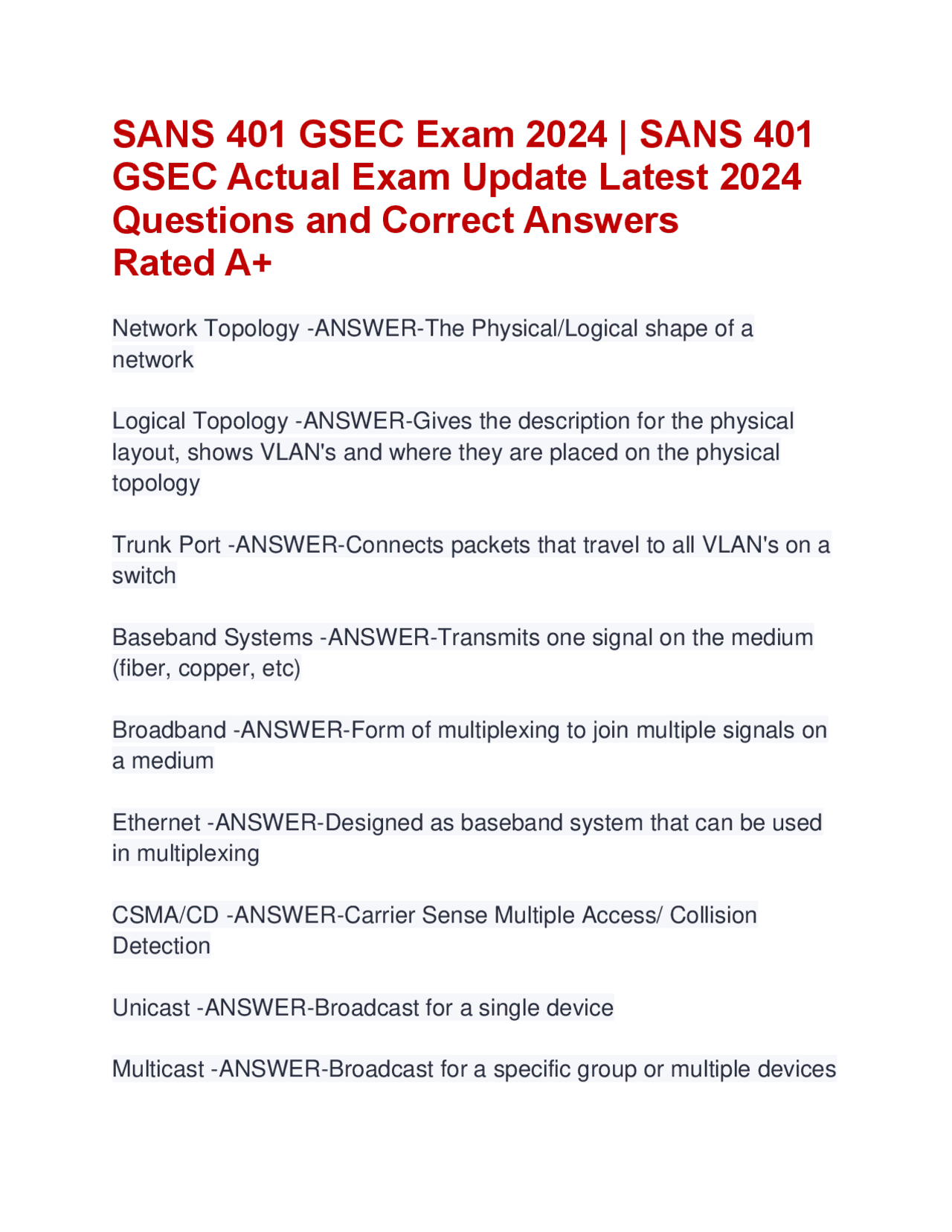 SANS 401 GSEC Exam 2024 | SANS 401 GSEC Actual Exam Update Latest 2024 Questions and Correct Answers Rated A+

Network Topology -ANSWER-The Physical/Logical shape of a network

Logical Topology -ANSWER-Gives the description for the physical layout, shows VLAN's and where they are placed on the physical topology

Trunk Port -ANSWER-Connects packets that travel to all VLAN's on a switch

Baseband Systems -ANSWER-Transmits one signal on the medium (fiber, copper, etc)

Broadband -ANSWER-Form of multiplexing to join multiple signals on a medium

Ethernet -ANSWER-Designed as baseband system that can be used in multiplexing

CSMA/CD -ANSWER-Carrier Sense Multiple Access/ Collision Detection

Unicast -ANSWER-Broadcast for a single device

Multicast -ANSWER-Broadcast for a specific group or multiple devices